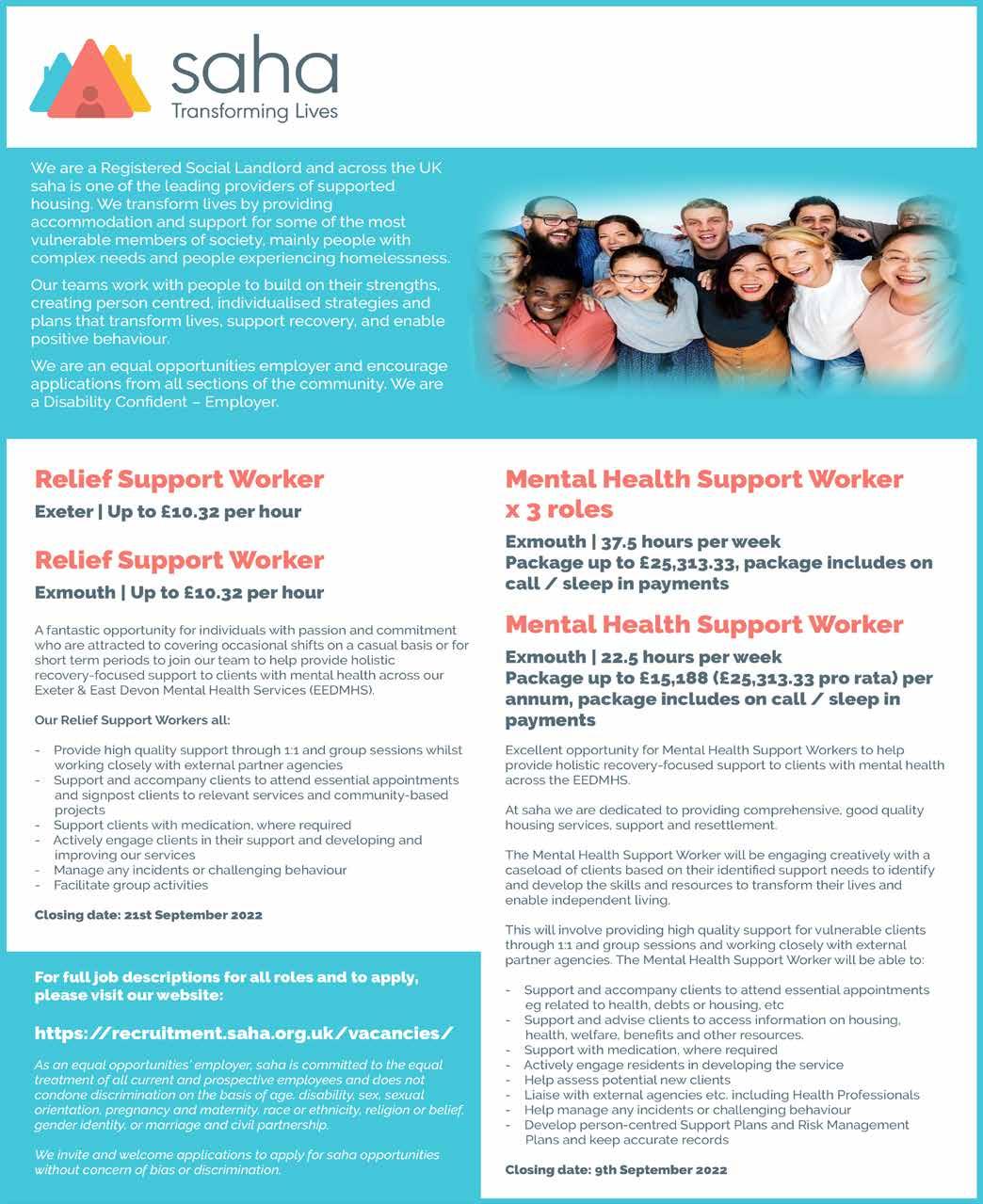 saha
Transforming Lives

We are a Registered Social Landlord and across the UK saha is one of the leading providers of supported housing. We transform lives by providing accommodation and support for some of the most vulnerable members of society, mainly people with complex needs and people experiencing homelessness.

Our teams work with people to build on their strengths, creating person centred, individualised strategies and plans that transform lives, support recovery, and enable positive behaviour.

We are an equal opportunities employer and encourage applications from all sections of the community. We are a Disability Confident – Employer.

Relief Support Worker
Exeter | Up to £10.32 per hour

Relief Support Worker
Exmouth | Up to £10.32 per hour

A fantastic opportunity for individuals with passion and commitment who are attracted to covering occasional shifts on a casual basis or for short term periods to join our team to help provide holistic recovery-focused support to clients with mental health across our Exeter & East Devon Mental Health Services (EEDMHS).

Our Relief Support Workers all:

- Provide high quality support through 1:1 and group sessions whilst working closely with external partner agencies
- Support and accompany clients to attend essential appointments and signpost clients to relevant services and community-based projects
- Support clients with medication, where required
- Actively engage clients in their support and developing and improving our services
- Manage any incidents or challenging behaviour
- Facilitate group activities

Closing date: 21st September 2022

For full job descriptions for all roles and to apply, please visit our website:

https://recruitment.saha.org.uk/vacancies/

As an equal opportunities' employer, saha is committed to the equal treatment of all current and prospective employees and does not condone discrimination on the basis of age, disability, sex, sexual orientation, pregnancy and maternity, race or ethnicity, religion or belief, gender identity, or marriage and civil partnership.

We invite and welcome applications to apply for saha opportunities without concern of bias or discrimination.

Mental Health Support Worker x 3 roles

Exmouth | 37.5 hours per week
Package up to £25,313.33, package includes on call / sleep in payments

Mental Health Support Worker

Exmouth | 22.5 hours per week
Package up to £15,188 (£25,313.33 pro rata) per annum, package includes on call / sleep in payments

Excellent opportunity for Mental Health Support Workers to help provide holistic recovery-focused support to clients with mental health across the EEDMHS.

At saha we are dedicated to providing comprehensive, good quality housing services, support and resettlement.

The Mental Health Support Worker will be engaging creatively with a caseload of clients based on their identified support needs to identify and develop the skills and resources to transform their lives and enable independent living.

This will involve providing high quality support for vulnerable clients through 1:1 and group sessions and working closely with external partner agencies. The Mental Health Support Worker will be able to:

- Support and accompany clients to attend essential appointments eg related to health, debts or housing, etc
- Support and advise clients to access information on housing, health, welfare, benefits and other resources.
- Support with medication, where required
- Actively engage residents in developing the service
- Help assess potential new clients
- Liaise with external agencies etc. including Health Professionals
- Help manage any incidents or challenging behaviour
- Develop person-centred Support Plans and Risk Management Plans and keep accurate records

Closing date: 9th September 2022